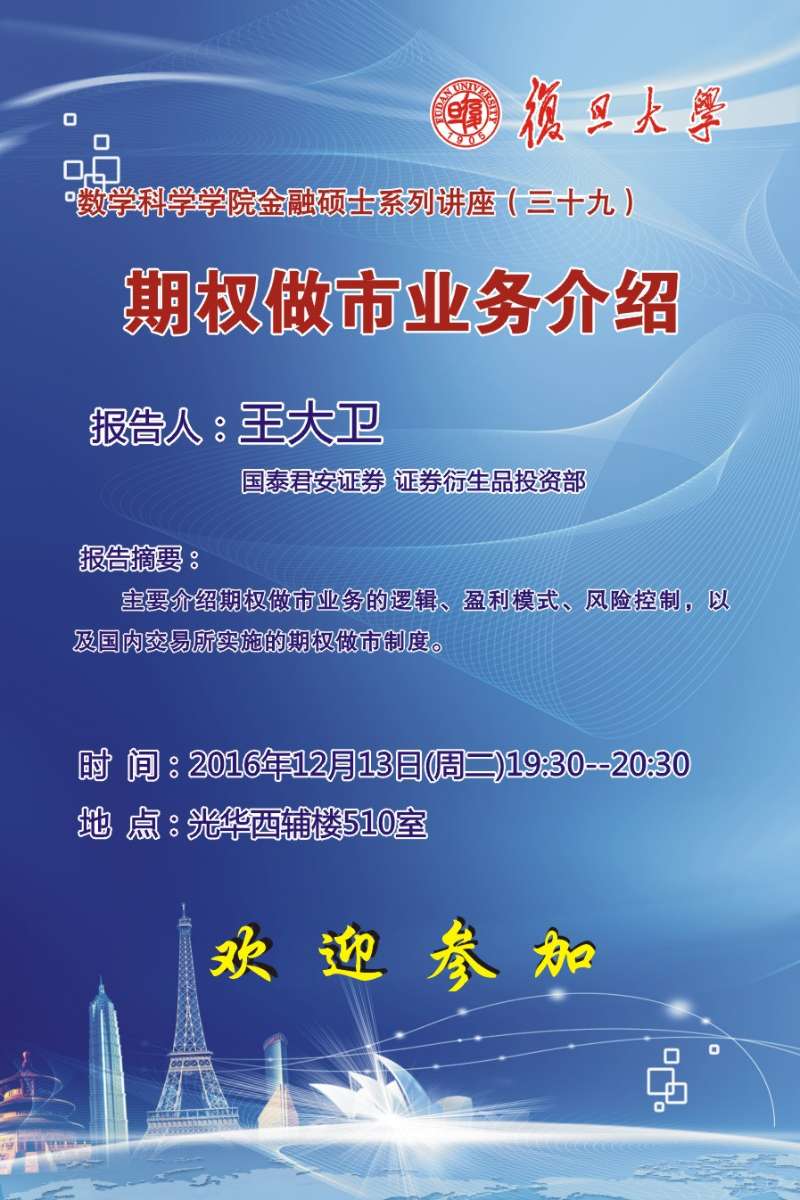 FUDAN UNIVERSITY 1905 復旦大學

数学科学学院金融硕士系列讲座（三十九）

期权做市业务介绍

报告人：王大卫

国泰君安证券 证券衍生品投资部

报告摘要：

主要介绍期权做市业务的逻辑、盈利模式、风险控制，以及国内交易所实施的期权做市制度。

时 间：2016年12月13日(周二)19:30--20:30

地 点：光华西辅楼510室

欢 迎 参 加